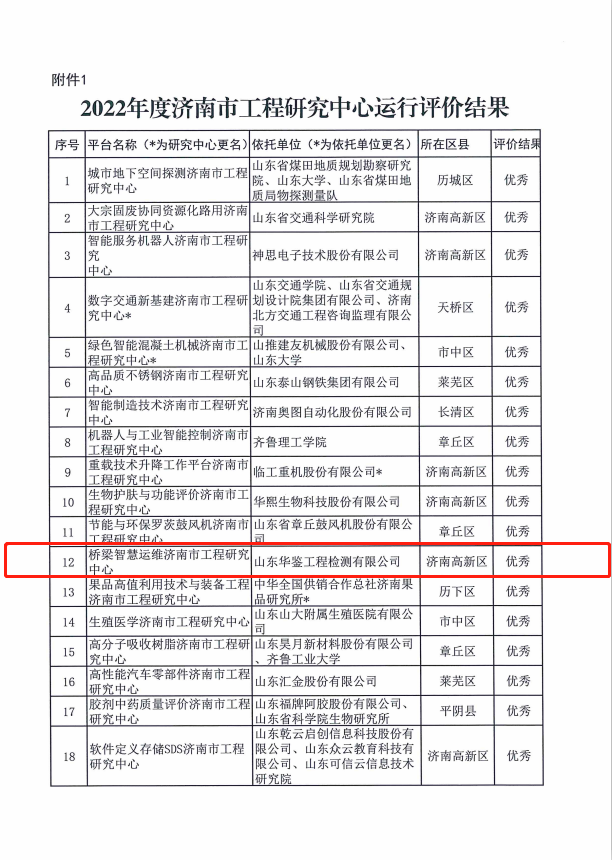 附件1

2022年度济南市工程研究中心运行评价结果

| 序号 | 平台名称（*为研究中心更名） | 依托单位（*为依托单位更名） | 所在区县 | 评价结果 |
|---|---|---|---|---|
| 1 | 城市地下空间探测济南市工程研究中心 | 山东省煤田地质规划勘察研究院、山东大学、山东省煤田地质局物探测量队 | 历城区 | 优秀 |
| 2 | 大宗固废协同资源化路用济南市工程研究中心 | 山东省交通科学研究院 | 济南高新区 | 优秀 |
| 3 | 智能服务机器人济南市工程研究中心 | 神思电子技术股份有限公司 | 济南高新区 | 优秀 |
| 4 | 数字交通新基建济南市工程研究中心* | 山东交通学院、山东省交通规划设计院集团有限公司、济南北方交通工程咨询监理有限公司 | 天桥区 | 优秀 |
| 5 | 绿色智能混凝土机械济南市工程研究中心* | 山推建友机械股份有限公司、山东大学 | 市中区 | 优秀 |
| 6 | 高品质不锈钢济南市工程研究中心 | 山东泰山钢铁集团有限公司 | 莱芜区 | 优秀 |
| 7 | 智能制造技术济南市工程研究中心 | 济南奥图自动化股份有限公司 | 长清区 | 优秀 |
| 8 | 机器人与工业智能控制济南市工程研究中心 | 齐鲁理工学院 | 章丘区 | 优秀 |
| 9 | 重载技术升降工作平台济南市工程研究中心 | 临工重机股份有限公司* | 济南高新区 | 优秀 |
| 10 | 生物护肤与功能评价济南市工程研究中心 | 华熙生物科技股份有限公司 | 济南高新区 | 优秀 |
| 11 | 节能与环保罗茨鼓风机济南市工程研究中心 | 山东省章丘鼓风机股份有限公司 | 章丘区 | 优秀 |
| 12 | 桥梁智慧运维济南市工程研究中心 | 山东华鉴工程检测有限公司 | 济南高新区 | 优秀 |
| 13 | 果品高值利用技术与装备工程济南市工程研究中心 | 中华全国供销合作总社济南果品研究所* | 历下区 | 优秀 |
| 14 | 生殖医学济南市工程研究中心 | 山东山大附属生殖医院有限公司 | 市中区 | 优秀 |
| 15 | 高分子吸收树脂济南市工程研究中心 | 山东昊月新材料股份有限公司、齐鲁工业大学 | 章丘区 | 优秀 |
| 16 | 高性能汽车零部件济南市工程研究中心 | 山东汇金股份有限公司 | 莱芜区 | 优秀 |
| 17 | 胶剂中药质量评价济南市工程研究中心 | 山东福牌阿胶股份有限公司、山东省科学院生物研究所 | 平阴县 | 优秀 |
| 18 | 软件定义存储SDS济南市工程研究中心 | 山东乾云启创信息科技股份有限公司、山东众云教育科技有限公司、山东可信云信息技术研究院 | 济南高新区 | 优秀 |